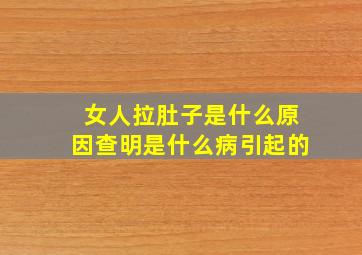 女人拉肚子是什么原因查明是什么病引起的